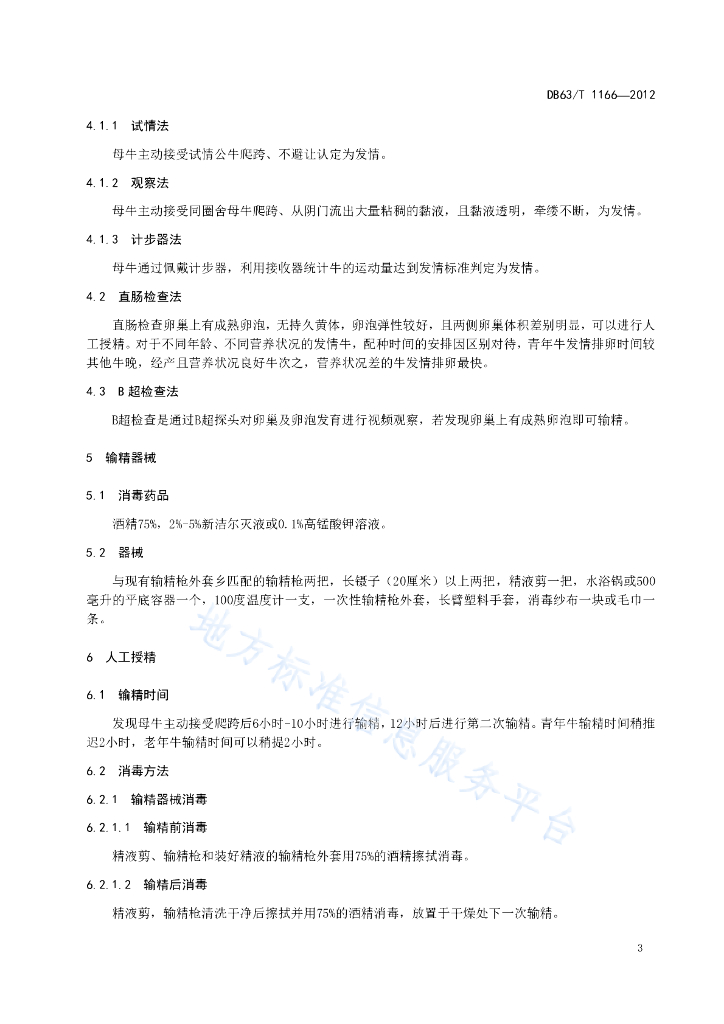 DB63/T 1166—2012

4.1.1 试情法

母牛主动接受试情公牛爬跨、不避让认定为发情。

4.1.2 观察法

母牛主动接受同圈舍母牛爬跨、从阴门流出大量粘稠的黏液，且黏液透明，牵缕不断，为发情。

4.1.3 计步器法

母牛通过佩戴计步器，利用接收器统计牛的运动量达到发情标准判定为发情。

4.2 直肠检查法

直肠检查卵巢上有成熟卵泡，无持久黄体，卵泡弹性较好，且两侧卵巢体积差别明显，可以进行人工授精。对于不同年龄、不同营养状况的发情牛，配种时间的安排因区别对待，青年牛发情排卵时间较其他牛晚，经产且营养状况良好牛次之，营养状况差的牛发情排卵最快。

4.3 B超检查法

B超检查是通过B超探头对卵巢及卵泡发育进行视频观察，若发现卵巢上有成熟卵泡即可输精。

5 输精器械

5.1 消毒药品

酒精75%，2%-5%新洁尔灭液或0.1%高锰酸钾溶液。

5.2 器械

与现有输精枪外套乡匹配的输精枪两把，长镊子（20厘米）以上两把，精液剪一把，水浴锅或500毫升的平底容器一个，100度温度计一支，一次性输精枪外套，长臂塑料手套，消毒纱布一块或毛巾一条。

6 人工授精

6.1 输精时间

发现母牛主动接受爬跨后6小时-10小时进行输精，12小时后进行第二次输精。青年牛输精时间稍推迟2小时，老年牛输精时间可以稍提2小时。

6.2 消毒方法

6.2.1 输精器械消毒

6.2.1.1 输精前消毒

精液剪、输精枪和装好精液的输精枪外套用75%的酒精擦拭消毒。

6.2.1.2 输精后消毒

精液剪，输精枪清洗干净后擦拭并用75%的酒精消毒，放置于干燥处下一次输精。

地方标准信息服务平台

3